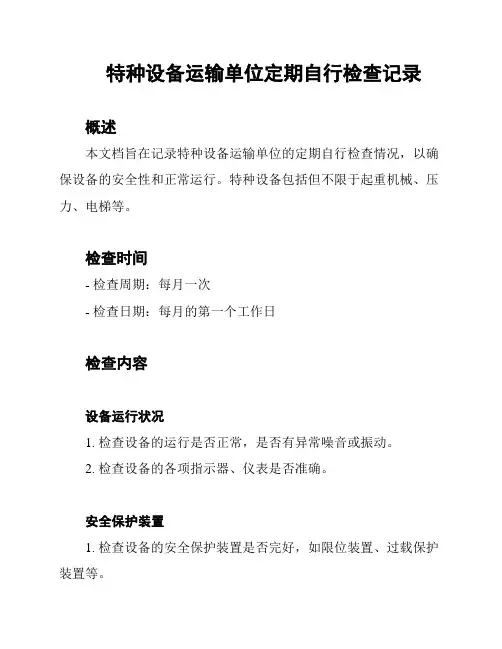 特种设备运输单位定期自行检查记录

概述

本文档旨在记录特种设备运输单位的定期自行检查情况，以确保设备的安全性和正常运行。特种设备包括但不限于起重机械、压力、电梯等。

检查时间

- 检查周期：每月一次

- 检查日期：每月的第一个工作日

检查内容

设备运行状况

1. 检查设备的运行是否正常，是否有异常噪音或振动。

2. 检查设备的各项指示器、仪表是否准确。

安全保护装置

1. 检查设备的安全保护装置是否完好，如限位装置、过载保护装置等。